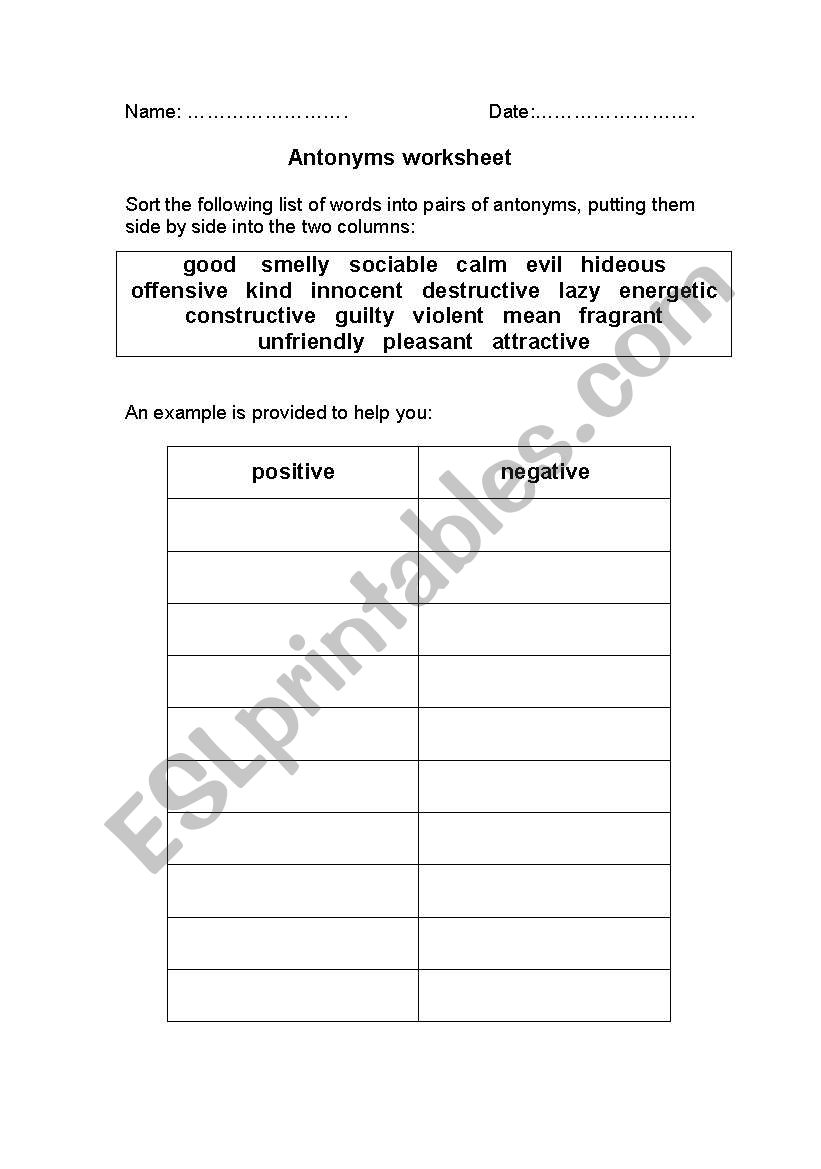 Name: ……………………. Date:…………………….

Antonyms worksheet

Sort the following list of words into pairs of antonyms, putting them side by side into the two columns:

good smelly sociable calm evil hideous offensive kind innocent destructive lazy energetic constructive guilty violent mean fragrant unfriendly pleasant attractive

An example is provided to help you:

| positive | negative |
|---|---|
| | |
| | |
| | |
| | |
| | |
| | |
| | |
| | |
| | |
| | |

ESLprintables.com